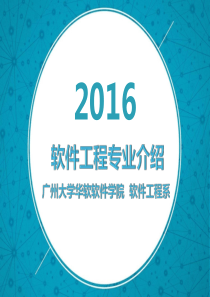 2016

软件工程专业介绍

广州大学华软软件学院 软件工程系